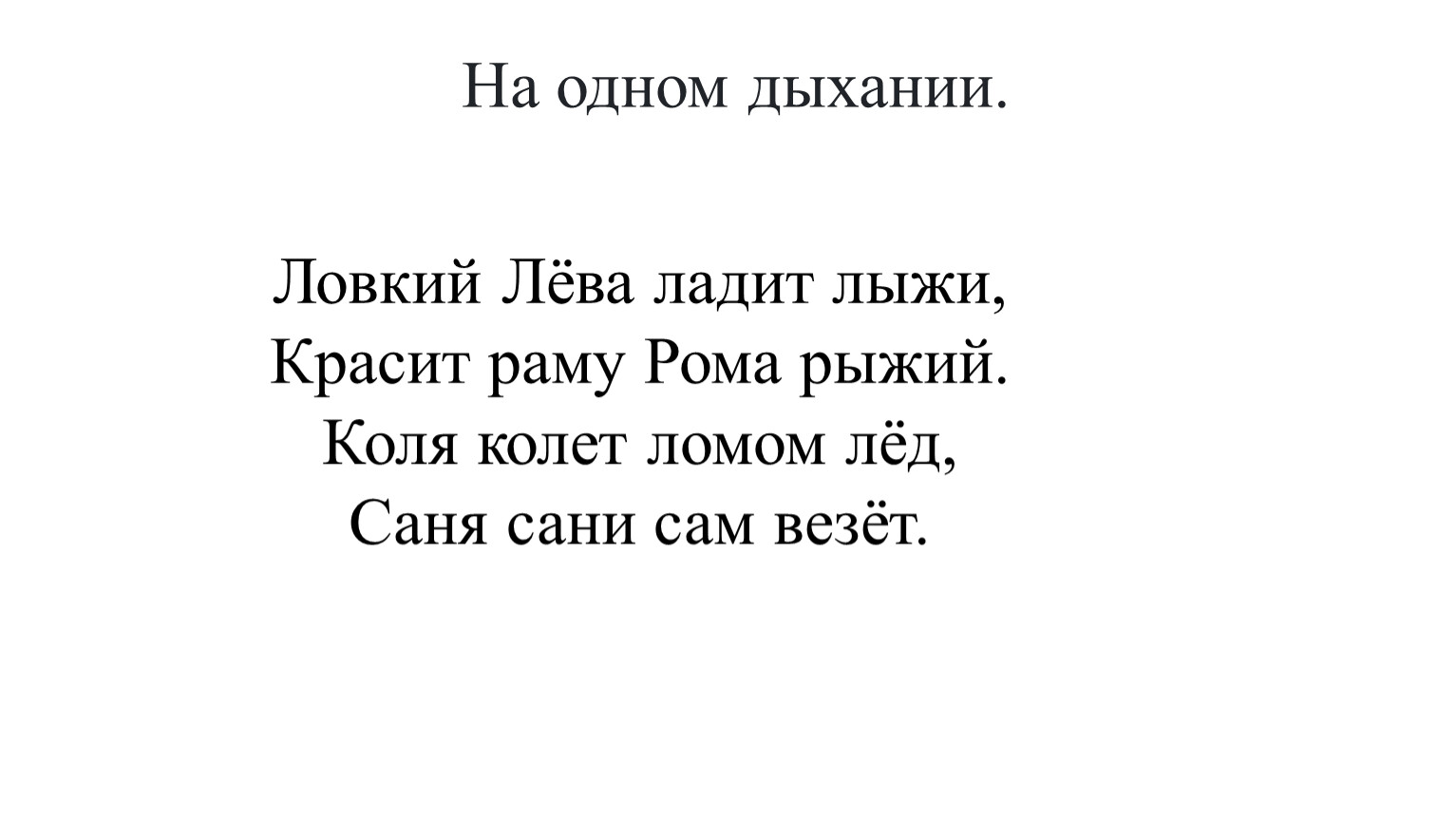 На одном дыхании.

Ловкий Лёва ладит лыжи,
Красит раму Рома рыжий.
Коля колет ломом лёд,
Саня сани сам везёт.